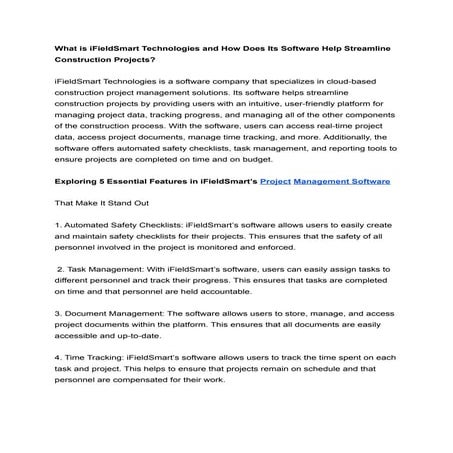 What is iFieldSmart Technologies and How Does Its Software Help Streamline Construction Projects?

iFieldSmart Technologies is a software company that specializes in cloud-based construction project management solutions. Its software helps streamline construction projects by providing users with an intuitive, user-friendly platform for managing project data, tracking progress, and managing all of the other components of the construction process. With the software, users can access real-time project data, access project documents, manage time tracking, and more. Additionally, the software offers automated safety checklists, task management, and reporting tools to ensure projects are completed on time and on budget.

Exploring 5 Essential Features in iFieldSmart's Project Management Software

That Make It Stand Out

1. Automated Safety Checklists: iFieldSmart's software allows users to easily create and maintain safety checklists for their projects. This ensures that the safety of all personnel involved in the project is monitored and enforced.

2. Task Management: With iFieldSmart's software, users can easily assign tasks to different personnel and track their progress. This ensures that tasks are completed on time and that personnel are held accountable.

3. Document Management: The software allows users to store, manage, and access project documents within the platform. This ensures that all documents are easily accessible and up-to-date.

4. Time Tracking: iFieldSmart's software allows users to track the time spent on each task and project. This helps to ensure that projects remain on schedule and that personnel are compensated for their work.